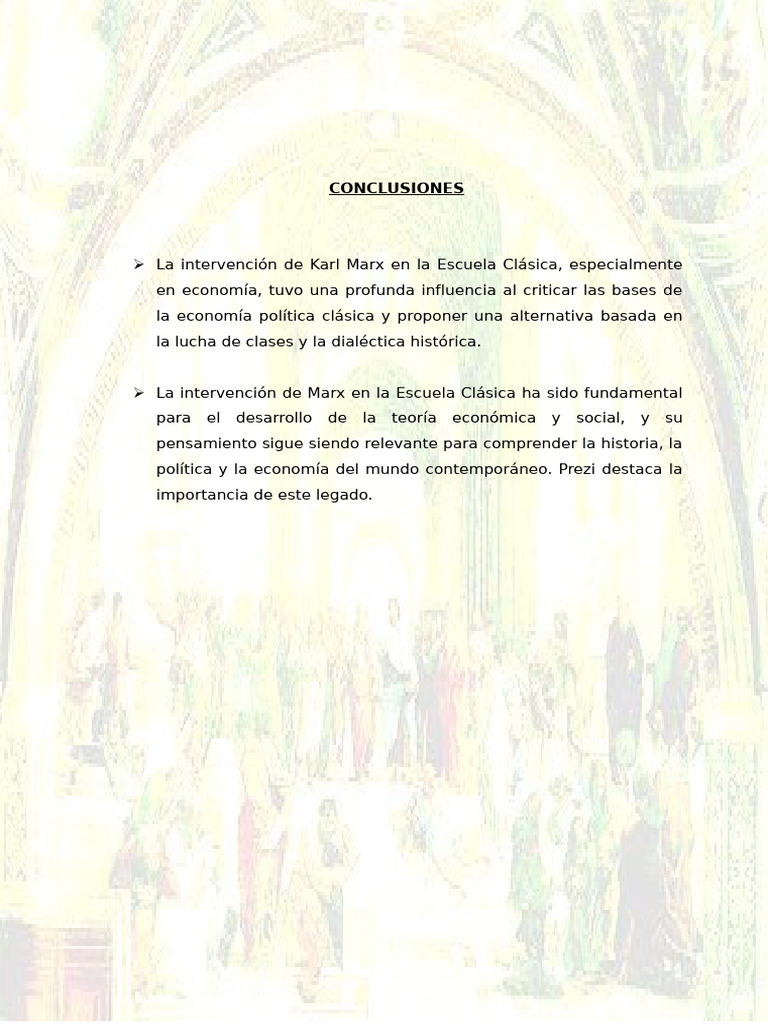 CONCLUSIONES

➢ La intervención de Karl Marx en la Escuela Clásica, especialmente en economía, tuvo una profunda influencia al criticar las bases de la economía política clásica y proponer una alternativa basada en la lucha de clases y la dialéctica histórica.

➢ La intervención de Marx en la Escuela Clásica ha sido fundamental para el desarrollo de la teoría económica y social, y su pensamiento sigue siendo relevante para comprender la historia, la política y la economía del mundo contemporáneo. Prezi destaca la importancia de este legado.